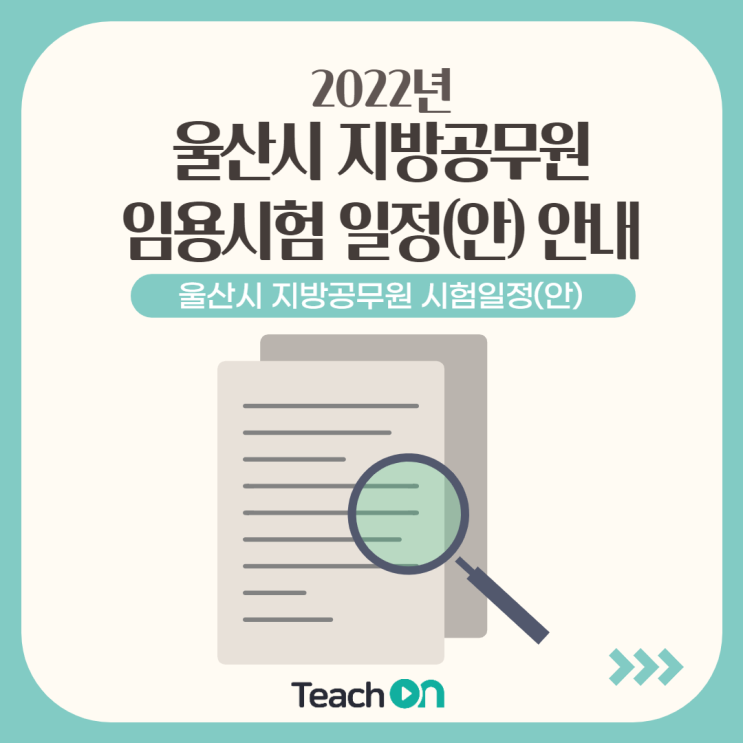 2022년
울산시 지방공무원
임용시험 일정(안) 안내

울산시 지방공무원 시험일정(안)

Teach On